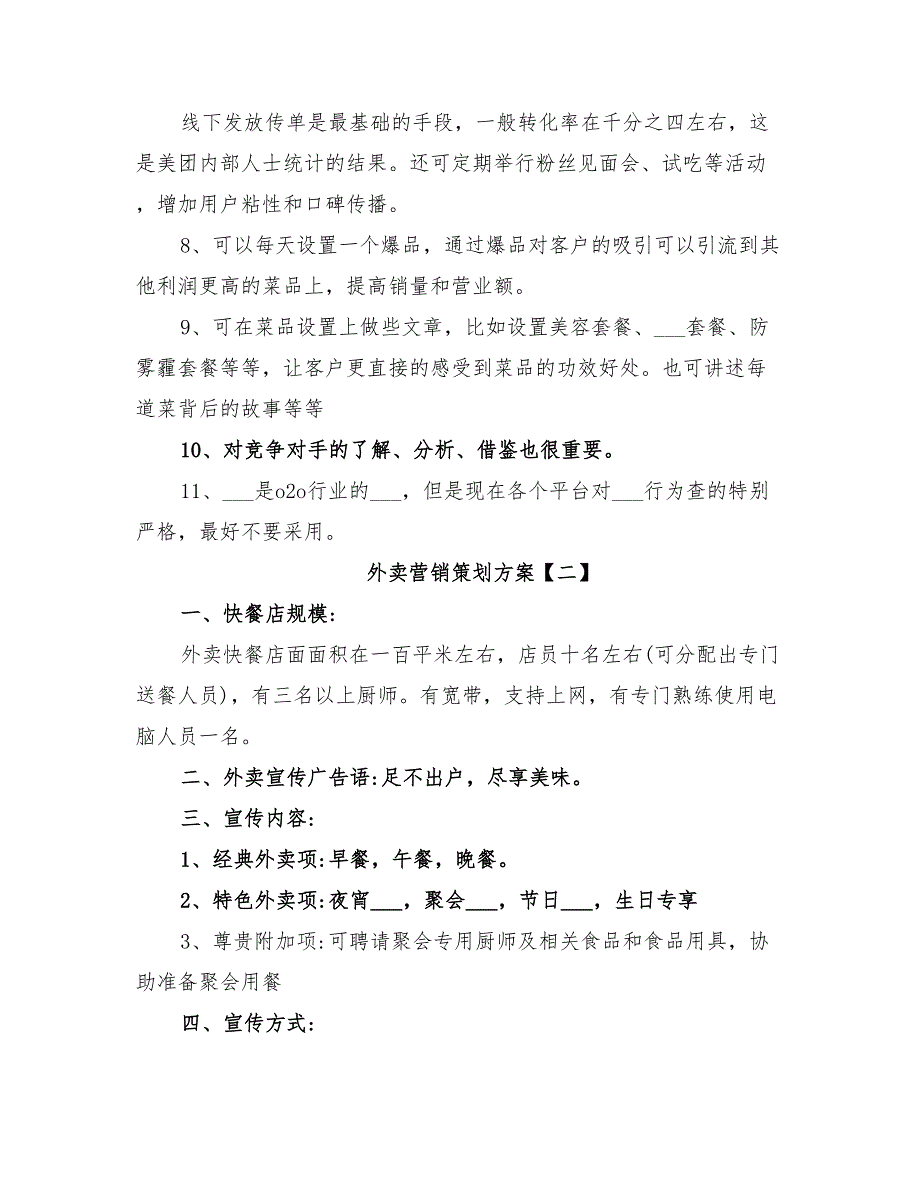 线下发放传单是最基础的手段，一般转化率在千分之四左右，这是美团内部人士统计的结果。还可定期举行粉丝见面会、试吃等活动，增加用户粘性和口碑传播。

8、可以每天设置一个爆品，通过爆品对客户的吸引可以引流到其他利润更高的菜品上，提高销量和营业额。

9、可在菜品设置上做些文章，比如设置美容套餐、___套餐、防雾霾套餐等等，让客户更直接的感受到菜品的功效好处。也可讲述每道菜背后的故事等等

10、对竞争对手的了解、分析、借鉴也很重要。

11、___是o2o行业的___，但是现在各个平台对___行为查的特别严格，最好不要采用。

外卖营销策划方案【二】

一、快餐店规模:

外卖快餐店面面积在一百平米左右，店员十名左右(可分配出专门送餐人员)，有三名以上厨师。有宽带，支持上网，有专门熟练使用电脑人员一名。

二、外卖宣传广告语:足不出户，尽享美味。

三、宣传内容:

1、经典外卖项:早餐，午餐，晚餐。

2、特色外卖项:夜宵___，聚会___，节日___，生日专享

3、尊贵附加项:可聘请聚会专用厨师及相关食品和食品用具，协助准备聚会用餐

四、宣传方式: